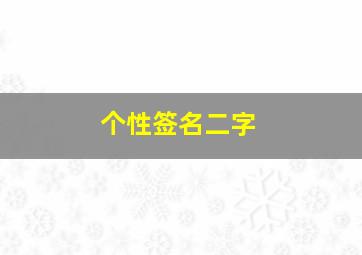 个性签名二字